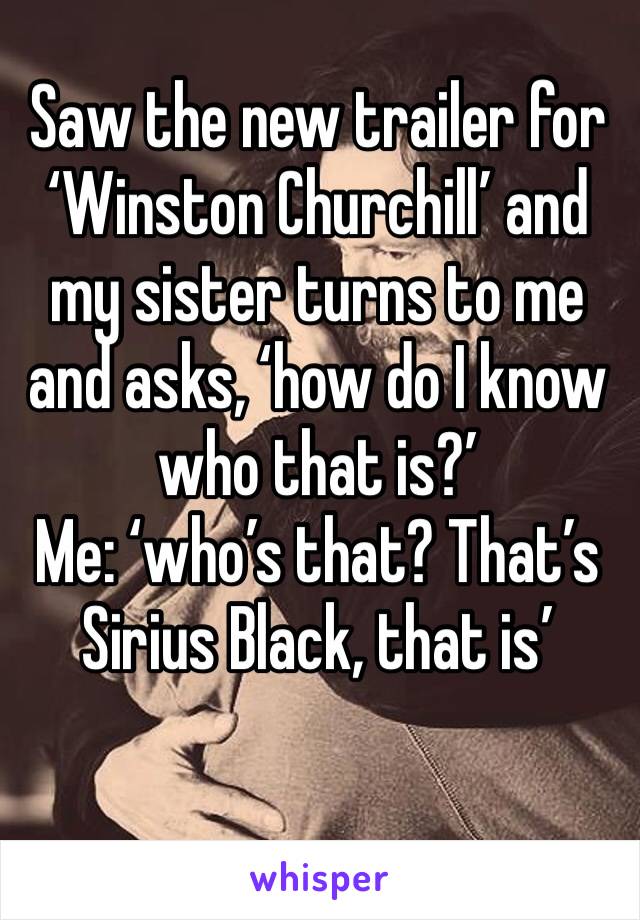 Saw the new trailer for ‘Winston Churchill’ and my sister turns to me and asks, ‘how do I know who that is?’
Me: ‘who’s that? That’s Sirius Black, that is’

whisper